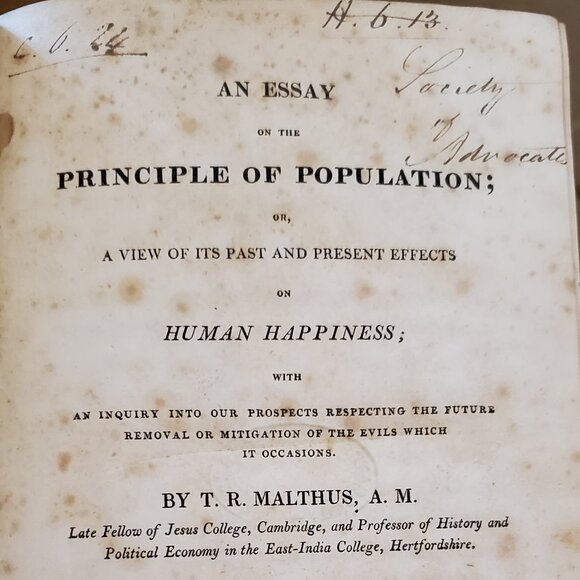 c. 6. 24

A. 6. 13.

Society of Advocates

AN ESSAY

ON THE

PRINCIPLE OF POPULATION;

OR,

A VIEW OF ITS PAST AND PRESENT EFFECTS

ON

HUMAN HAPPINESS;

WITH

AN INQUIRY INTO OUR PROSPECTS RESPECTING THE FUTURE REMOVAL OR MITIGATION OF THE EVILS WHICH IT OCCASIONS.

BY T. R. MALTHUS, A. M.

Late Fellow of Jesus College, Cambridge, and Professor of History and Political Economy in the East-India College, Hertfordshire.